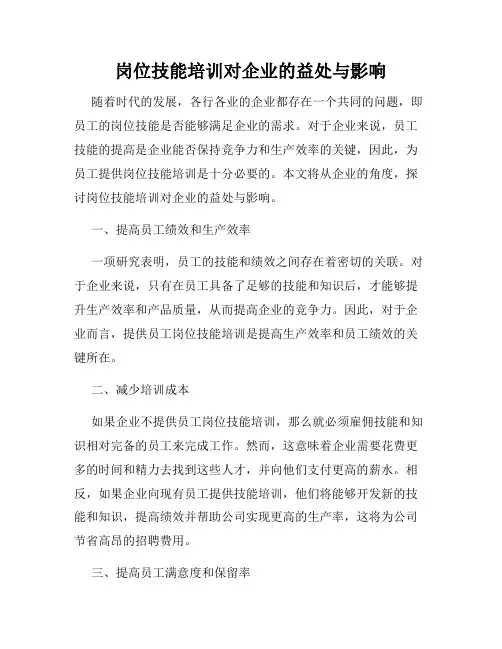 岗位技能培训对企业的益处与影响

随着时代的发展，各行各业的企业都存在一个共同的问题，即员工的岗位技能是否能够满足企业的需求。对于企业来说，员工技能的提高是企业能否保持竞争力和生产效率的关键，因此，为员工提供岗位技能培训是十分必要的。本文将从企业的角度，探讨岗位技能培训对企业的益处与影响。

一、提高员工绩效和生产效率

一项研究表明，员工的技能和绩效之间存在着密切的关联。对于企业来说，只有在员工具备了足够的技能和知识后，才能够提升生产效率和产品质量，从而提高企业的竞争力。因此，对于企业而言，提供员工岗位技能培训是提高生产效率和员工绩效的关键所在。

二、减少培训成本

如果企业不提供员工岗位技能培训，那么就必须雇佣技能和知识相对完备的员工来完成工作。然而，这意味着企业需要花费更多的时间和精力去找到这些人才，并向他们支付更高的薪水。相反，如果企业向现有员工提供技能培训，他们将能够开发新的技能和知识，提高绩效并帮助公司实现更高的生产率，这将为公司节省高昂的招聘费用。

三、提高员工满意度和保留率